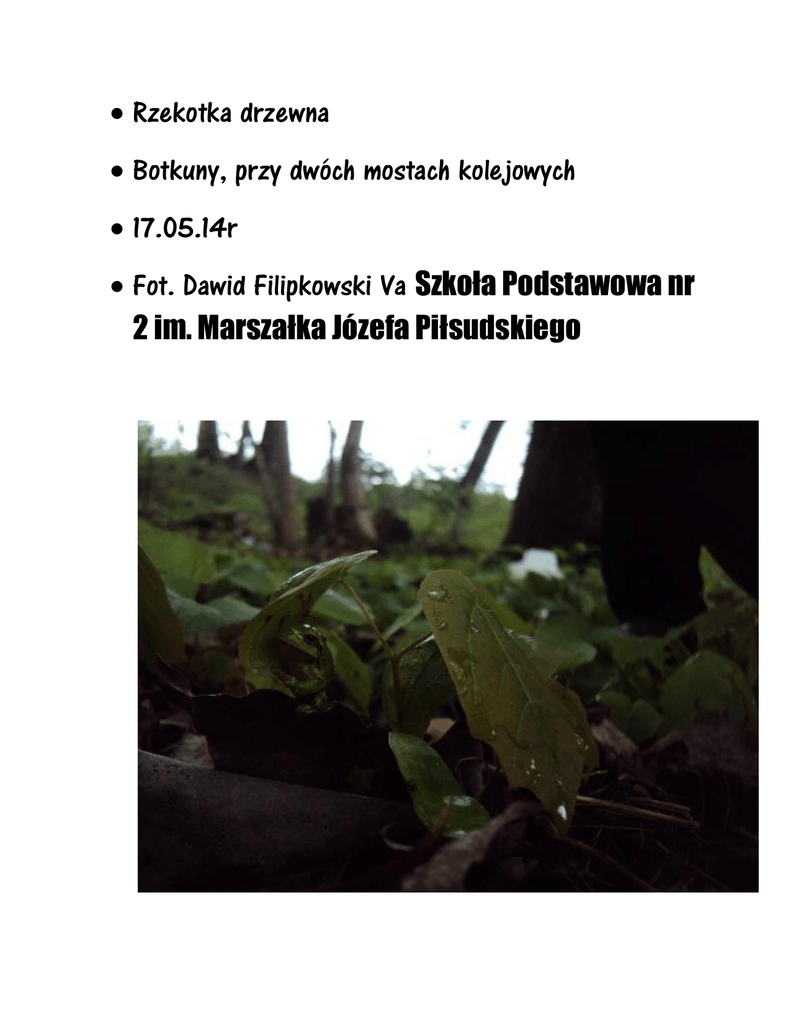 • Rzekotka drzewna

• Botkuny, przy dwóch mostach kolejowych

• 17.05.14r

• Fot. Dawid Filipkowski Va Szkoła Podstawowa nr 2 im. Marszałka Józefa Piłsudskiego